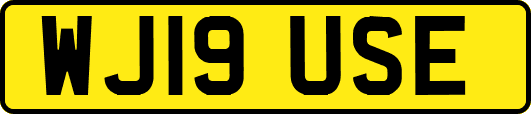 WJ19 USE